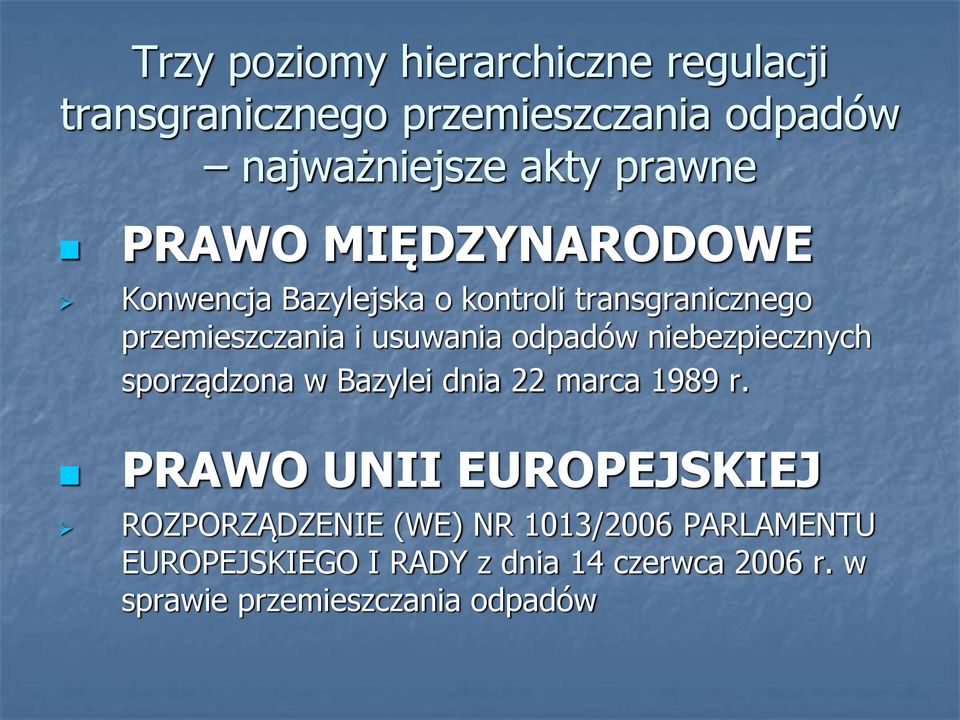 Trzy poziomy hierarchiczne regulacji transgranicznego przemieszczania odpadów – najważniejsze akty prawne

PRAWO MIĘDZYNARODOWE

Konwencja Bazylejska o kontroli transgranicznego przemieszczania i usuwania odpadów niebezpiecznych sporządzona w Bazylei dnia 22 marca 1989 r.

PRAWO UNII EUROPEJSKIEJ

ROZPORZĄDZENIE (WE) NR 1013/2006 PARLAMENTU EUROPEJSKIEGO I RADY z dnia 14 czerwca 2006 r. w sprawie przemieszczania odpadów